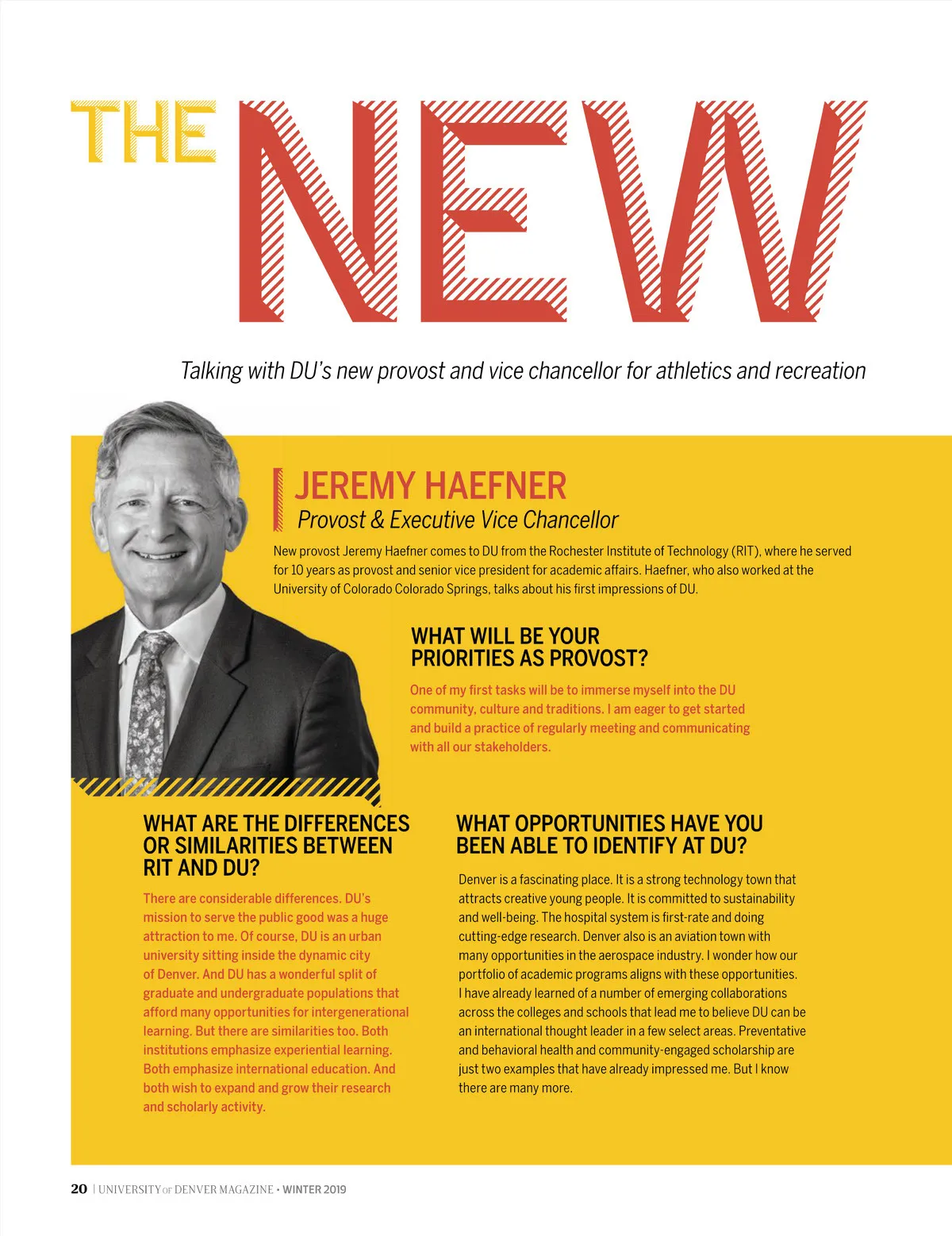 THE NEW

Talking with DU's new provost and vice chancellor for athletics and recreation

JEREMY HAEFNER
Provost & Executive Vice Chancellor

New provost Jeremy Haefner comes to DU from the Rochester Institute of Technology (RIT), where he served for 10 years as provost and senior vice president for academic affairs. Haefner, who also worked at the University of Colorado Colorado Springs, talks about his first impressions of DU.

WHAT WILL BE YOUR PRIORITIES AS PROVOST?

One of my first tasks will be to immerse myself into the DU community, culture and traditions. I am eager to get started and build a practice of regularly meeting and communicating with all our stakeholders.

WHAT ARE THE DIFFERENCES OR SIMILARITIES BETWEEN RIT AND DU?

There are considerable differences. DU's mission to serve the public good was a huge attraction to me. Of course, DU is an urban university sitting inside the dynamic city of Denver. And DU has a wonderful split of graduate and undergraduate populations that afford many opportunities for intergenerational learning. But there are similarities too. Both institutions emphasize experiential learning. Both emphasize international education. And both wish to expand and grow their research and scholarly activity.

WHAT OPPORTUNITIES HAVE YOU BEEN ABLE TO IDENTIFY AT DU?

Denver is a fascinating place. It is a strong technology town that attracts creative young people. It is committed to sustainability and well-being. The hospital system is first-rate and doing cutting-edge research. Denver also is an aviation town with many opportunities in the aerospace industry. I wonder how our portfolio of academic programs aligns with these opportunities. I have already learned of a number of emerging collaborations across the colleges and schools that lead me to believe DU can be an international thought leader in a few select areas. Preventative and behavioral health and community-engaged scholarship are just two examples that have already impressed me. But I know there are many more.

20 | UNIVERSITY OF DENVER MAGAZINE • WINTER 2019